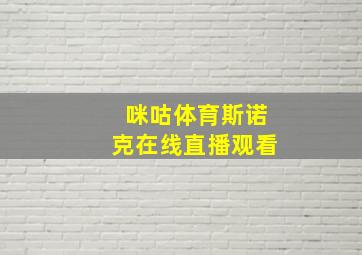 咪咕体育斯诺克在线直播观看